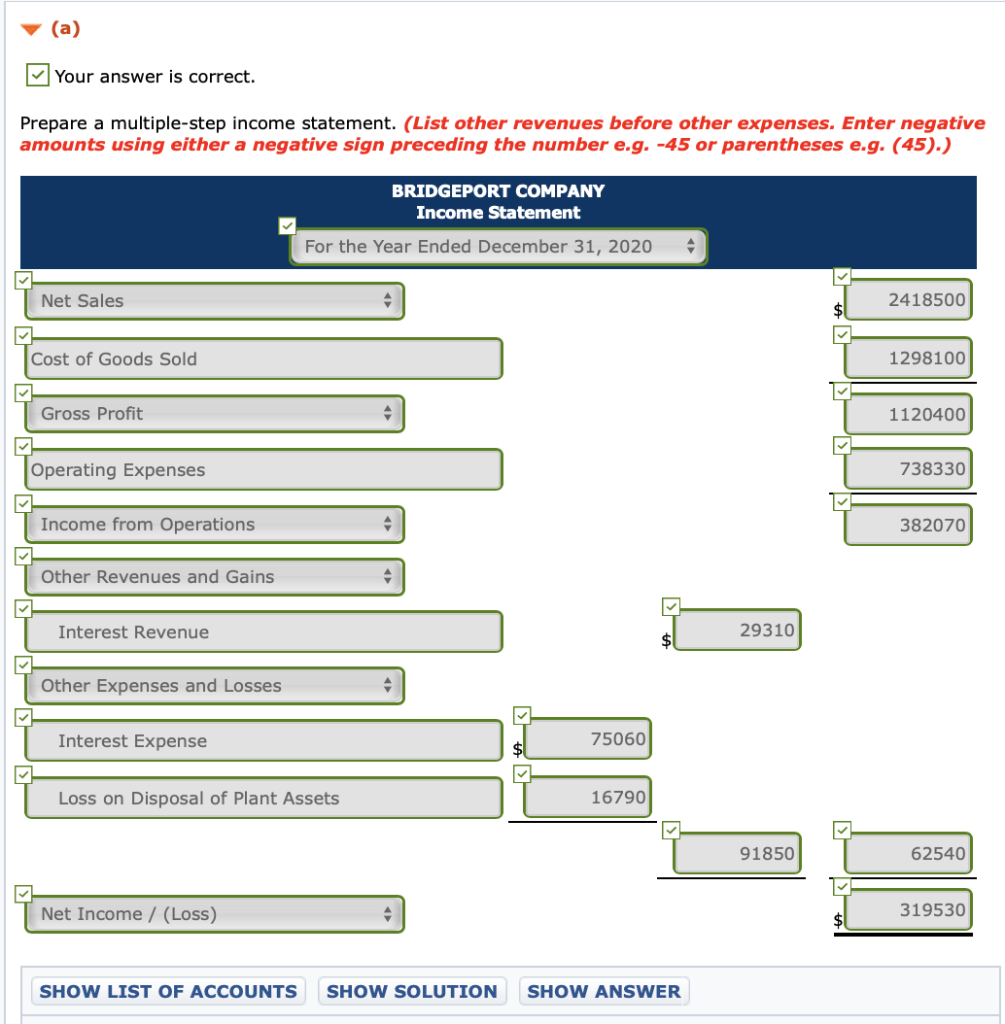 (a)

Your answer is correct.

Prepare a multiple-step income statement. (List other revenues before other expenses. Enter negative amounts using either a negative sign preceding the number e.g. -45 or parentheses e.g. (45).)

BRIDGEPORT COMPANY
Income Statement
For the Year Ended December 31, 2020

| | | | |
|---|---|---|---|
| Net Sales | | | $ 2418500 |
| Cost of Goods Sold | | | 1298100 |
| Gross Profit | | | 1120400 |
| Operating Expenses | | | 738330 |
| Income from Operations | | | 382070 |
| Other Revenues and Gains | | | |
| Interest Revenue | | $ 29310 | |
| Other Expenses and Losses | | | |
| Interest Expense | $ 75060 | | |
| Loss on Disposal of Plant Assets | 16790 | | |
| | | 91850 | 62540 |
| Net Income / (Loss) | | | $ 319530 |

SHOW LIST OF ACCOUNTS SHOW SOLUTION SHOW ANSWER